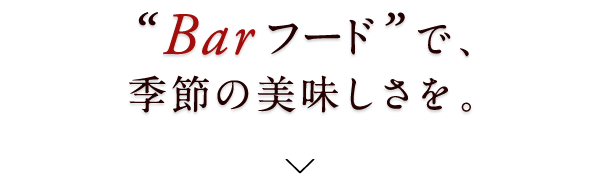 “Barフード”で、
季節の美味しさを。